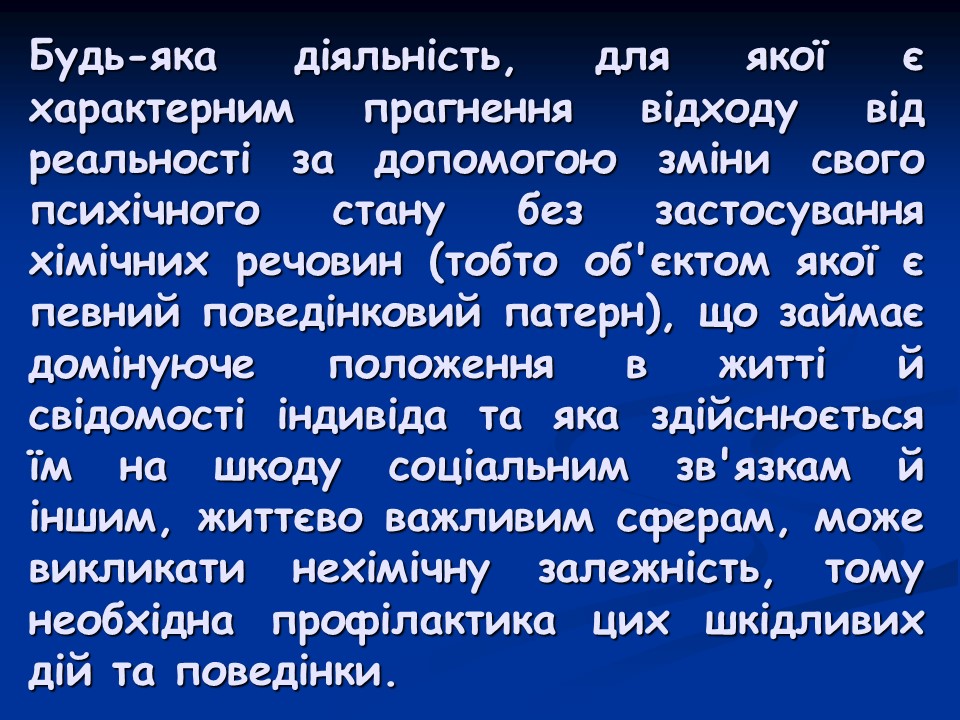 Будь-яка діяльність, для якої є характерним прагнення відходу від реальності за допомогою зміни свого психічного стану без застосування хімічних речовин (тобто об'єктом якої є певний поведінковий патерн), що займає домінуюче положення в житті й свідомості індивіда та яка здійснюється їм на шкоду соціальним зв'язкам й іншим, життєво важливим сферам, може викликати нехімічну залежність, тому необхідна профілактика цих шкідливих дій та поведінки.